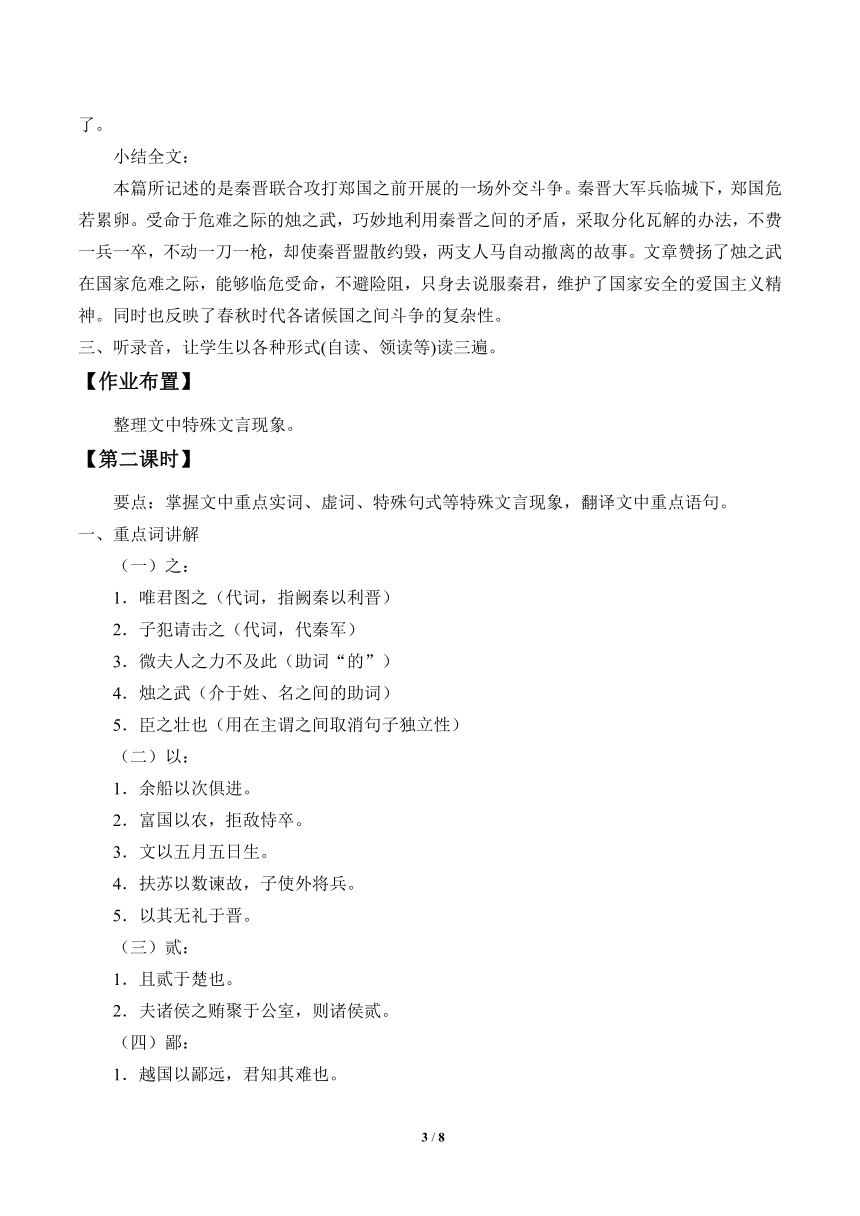 了。

小结全文：

本篇所记述的是秦晋联合攻打郑国之前开展的一场外交斗争。秦晋大军兵临城下，郑国危若累卵。受命于危难之际的烛之武，巧妙地利用秦晋之间的矛盾，采取分化瓦解的办法，不费一兵一卒，不动一刀一枪，却使秦晋盟散约毁，两支人马自动撤离的故事。文章赞扬了烛之武在国家危难之际，能够临危受命，不避险阻，只身去说服秦君，维护了国家安全的爱国主义精神。同时也反映了春秋时代各诸侯国之间斗争的复杂性。

三、听录音，让学生以各种形式(自读、领读等)读三遍。

【作业布置】

整理文中特殊文言现象。

【第二课时】

要点：掌握文中重点实词、虚词、特殊句式等特殊文言现象，翻译文中重点语句。

一、重点词讲解

（一）之：

1．唯君图之（代词，指阙秦以利晋）

2．子犯请击之（代词，代秦军）

3．微夫人之力不及此（助词“的”）

4．烛之武（介于姓、名之间的助词）

5．臣之壮也（用在主谓之间取消句子独立性）

（二）以：

1．余船以次俱进。

2．富国以农，拒敌恃卒。

3．文以五月五日生。

4．扶苏以数谏故，子使外将兵。

5．以其无礼于晋。

（三）贰：

1．且贰于楚也。

2．夫诸侯之贿聚于公室，则诸侯贰。

（四）鄙：

1．越国以鄙远，君知其难也。

3 / 8